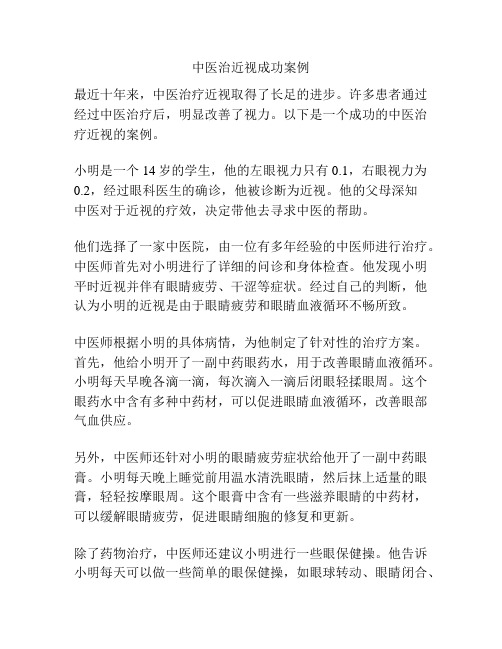 中医治近视成功案例

最近十年来，中医治疗近视取得了长足的进步。许多患者通过经过中医治疗后，明显改善了视力。以下是一个成功的中医治疗近视的案例。

小明是一个 14 岁的学生，他的左眼视力只有 0.1，右眼视力为 0.2，经过眼科医生的确诊，他被诊断为近视。他的父母深知中医对于近视的疗效，决定带他去寻求中医的帮助。

他们选择了一家中医院，由一位有多年经验的中医师进行治疗。中医师首先对小明进行了详细的问诊和身体检查。他发现小明平时近视并伴有眼睛疲劳、干涩等症状。经过自己的判断，他认为小明的近视是由于眼睛疲劳和眼睛血液循环不畅所致。

中医师根据小明的具体病情，为他制定了针对性的治疗方案。首先，他给小明开了一副中药眼药水，用于改善眼睛血液循环。小明每天早晚各滴一滴，每次滴入一滴后闭眼轻揉眼周。这个眼药水中含有多种中药材，可以促进眼睛血液循环，改善眼部气血供应。

另外，中医师还针对小明的眼睛疲劳症状给他开了一副中药眼膏。小明每天晚上睡觉前用温水清洗眼睛，然后抹上适量的眼膏，轻轻按摩眼周。这个眼膏中含有一些滋养眼睛的中药材，可以缓解眼睛疲劳，促进眼睛细胞的修复和更新。

除了药物治疗，中医师还建议小明进行一些眼保健操。他告诉小明每天可以做一些简单的眼保健操，如眼球转动、眼睛闭合、